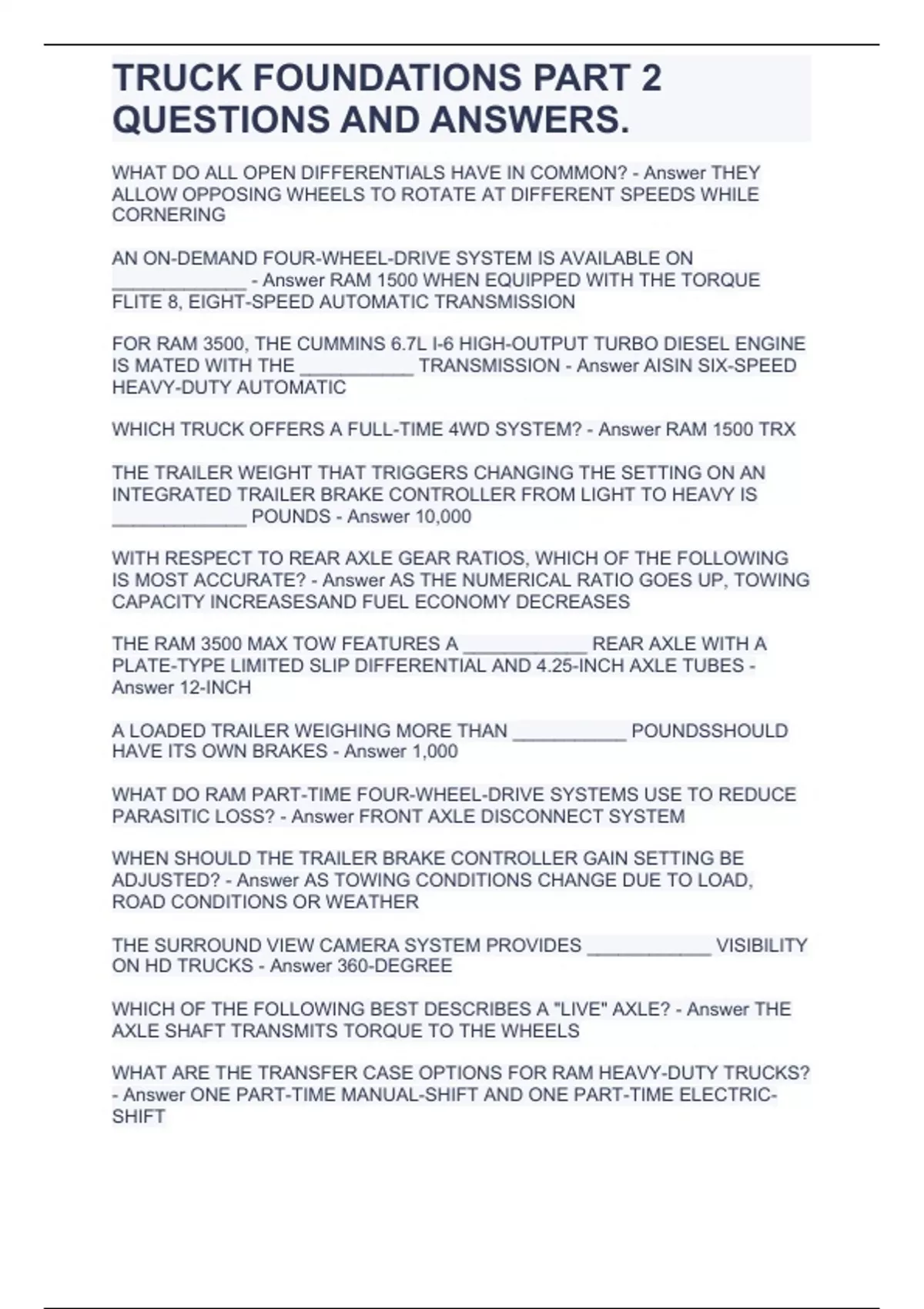 TRUCK FOUNDATIONS PART 2 QUESTIONS AND ANSWERS.

WHAT DO ALL OPEN DIFFERENTIALS HAVE IN COMMON? - Answer THEY ALLOW OPPOSING WHEELS TO ROTATE AT DIFFERENT SPEEDS WHILE CORNERING

AN ON-DEMAND FOUR-WHEEL-DRIVE SYSTEM IS AVAILABLE ON _____________ - Answer RAM 1500 WHEN EQUIPPED WITH THE TORQUE FLITE 8, EIGHT-SPEED AUTOMATIC TRANSMISSION

FOR RAM 3500, THE CUMMINS 6.7L I-6 HIGH-OUTPUT TURBO DIESEL ENGINE IS MATED WITH THE ___________ TRANSMISSION - Answer AISIN SIX-SPEED HEAVY-DUTY AUTOMATIC

WHICH TRUCK OFFERS A FULL-TIME 4WD SYSTEM? - Answer RAM 1500 TRX

THE TRAILER WEIGHT THAT TRIGGERS CHANGING THE SETTING ON AN INTEGRATED TRAILER BRAKE CONTROLLER FROM LIGHT TO HEAVY IS _____________ POUNDS - Answer 10,000

WITH RESPECT TO REAR AXLE GEAR RATIOS, WHICH OF THE FOLLOWING IS MOST ACCURATE? - Answer AS THE NUMERICAL RATIO GOES UP, TOWING CAPACITY INCREASESAND FUEL ECONOMY DECREASES

THE RAM 3500 MAX TOW FEATURES A ____________ REAR AXLE WITH A PLATE-TYPE LIMITED SLIP DIFFERENTIAL AND 4.25-INCH AXLE TUBES - Answer 12-INCH

A LOADED TRAILER WEIGHING MORE THAN ___________ POUNDSSHOULD HAVE ITS OWN BRAKES - Answer 1,000

WHAT DO RAM PART-TIME FOUR-WHEEL-DRIVE SYSTEMS USE TO REDUCE PARASITIC LOSS? - Answer FRONT AXLE DISCONNECT SYSTEM

WHEN SHOULD THE TRAILER BRAKE CONTROLLER GAIN SETTING BE ADJUSTED? - Answer AS TOWING CONDITIONS CHANGE DUE TO LOAD, ROAD CONDITIONS OR WEATHER

THE SURROUND VIEW CAMERA SYSTEM PROVIDES ____________ VISIBILITY ON HD TRUCKS - Answer 360-DEGREE

WHICH OF THE FOLLOWING BEST DESCRIBES A "LIVE" AXLE? - Answer THE AXLE SHAFT TRANSMITS TORQUE TO THE WHEELS

WHAT ARE THE TRANSFER CASE OPTIONS FOR RAM HEAVY-DUTY TRUCKS? - Answer ONE PART-TIME MANUAL-SHIFT AND ONE PART-TIME ELECTRIC-SHIFT